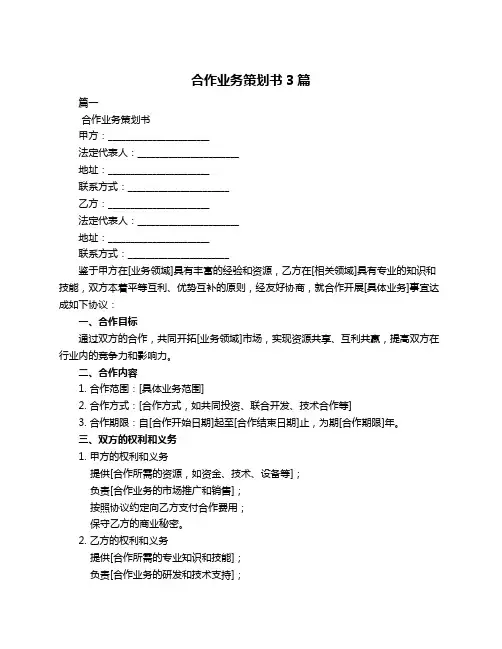 合作业务策划书 3 篇

篇一

合作业务策划书

甲方：____________________

法定代表人：____________________

地址：____________________

联系方式：____________________

乙方：____________________

法定代表人：____________________

地址：____________________

联系方式：____________________

鉴于甲方在[业务领域]具有丰富的经验和资源，乙方在[相关领域]具有专业的知识和技能，双方本着平等互利、优势互补的原则，经友好协商，就合作开展[具体业务]事宜达成如下协议：

一、合作目标

通过双方的合作，共同开拓[业务领域]市场，实现资源共享、互利共赢，提高双方在行业内的竞争力和影响力。

二、合作内容

1. 合作范围：[具体业务范围]

2. 合作方式：[合作方式，如共同投资、联合开发、技术合作等]

3. 合作期限：自[合作开始日期]起至[合作结束日期]止，为期[合作期限]年。

三、双方的权利和义务

1. 甲方的权利和义务

提供[合作所需的资源，如资金、技术、设备等]；

负责[合作业务的市场推广和销售]；

按照协议约定向乙方支付合作费用；

保守乙方的商业秘密。

2. 乙方的权利和义务

提供[合作所需的专业知识和技能]；

负责[合作业务的研发和技术支持]；